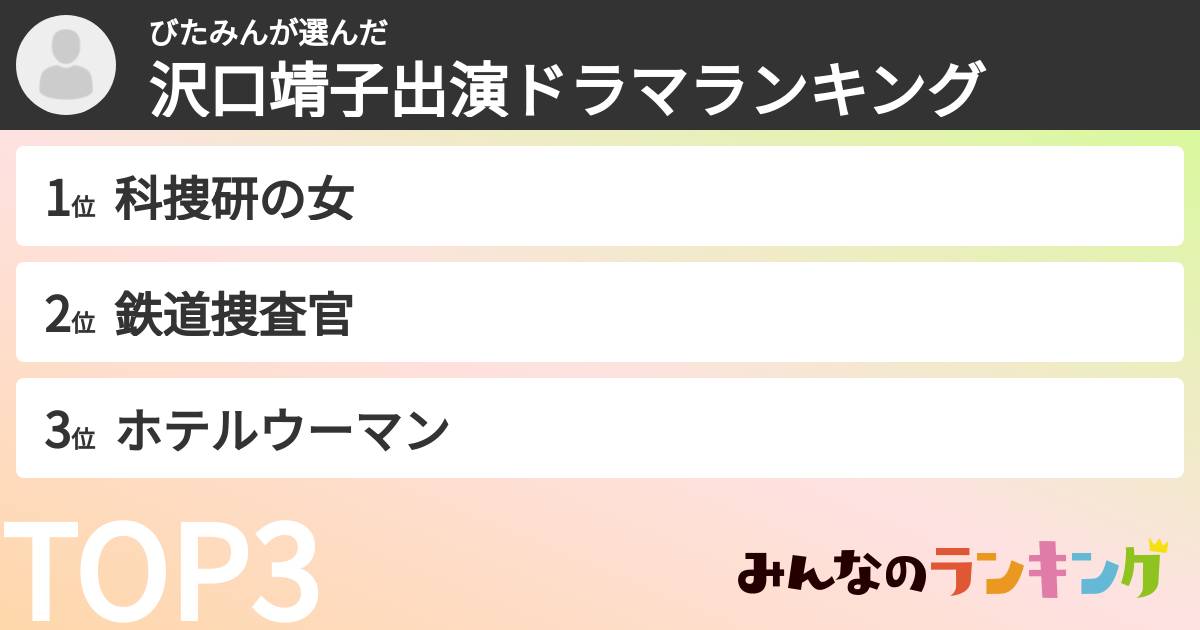 びたみんが選んだ
沢口靖子出演ドラマランキング

1位 科捜研の女

2位 鉄道捜査官

3位 ホテルウーマン

TOP3

みんなのランキング